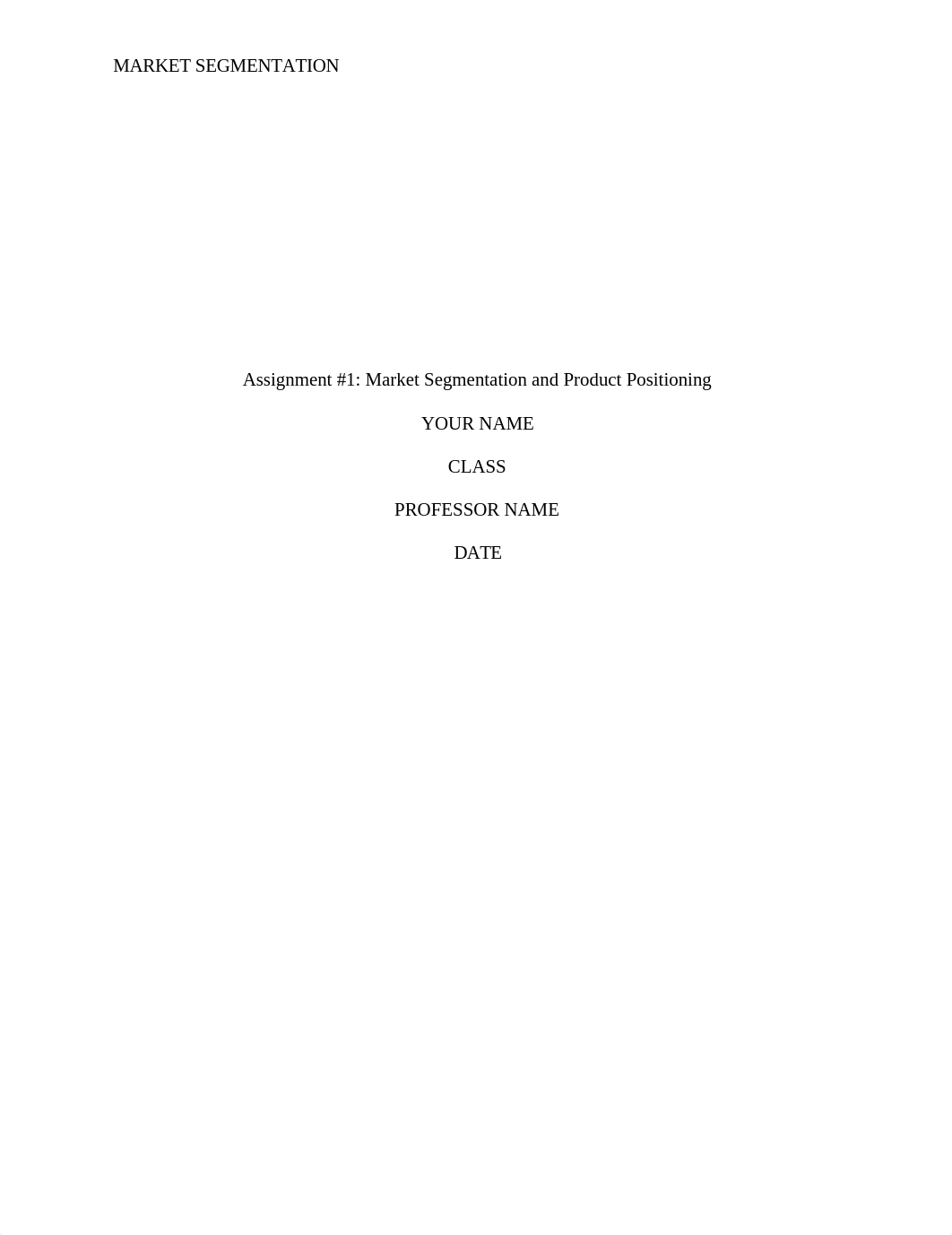 MARKET SEGMENTATION

Assignment #1: Market Segmentation and Product Positioning

YOUR NAME

CLASS

PROFESSOR NAME

DATE